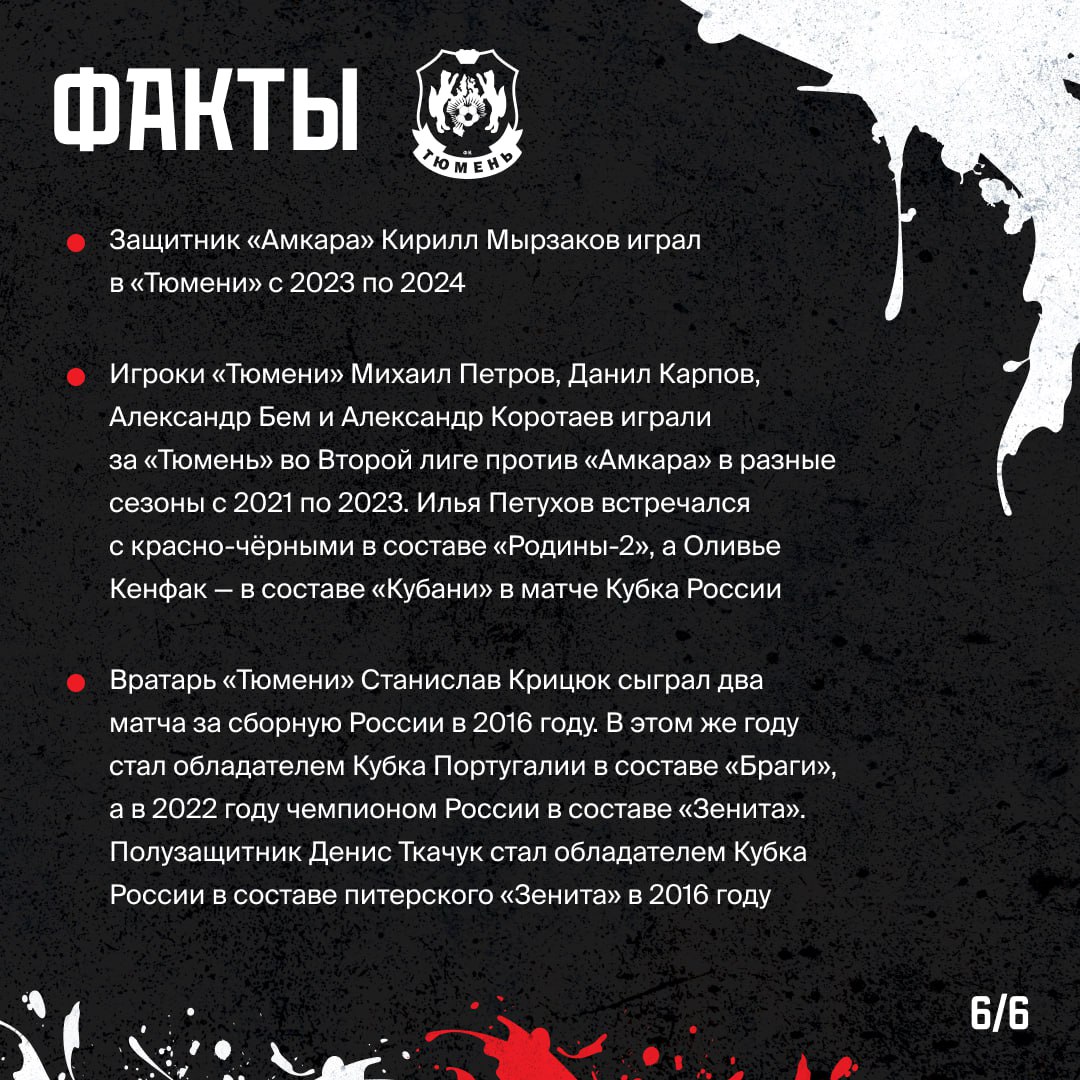 ФАКТЫ

ФК ТЮМЕНЬ

Защитник «Амкара» Кирилл Мырзаков играл в «Тюмени» с 2023 по 2024

Игроки «Тюмени» Михаил Петров, Данил Карпов, Александр Бем и Александр Коротаев играли за «Тюмень» во Второй лиге против «Амкара» в разные сезоны с 2021 по 2023. Илья Петухов встречался с красно-чёрными в составе «Родины-2», а Оливье Кенфак — в составе «Кубани» в матче Кубка России

Вратарь «Тюмени» Станислав Крицюк сыграл два матча за сборную России в 2016 году. В этом же году стал обладателем Кубка Португалии в составе «Браги», а в 2022 году чемпионом России в составе «Зенита». Полузащитник Денис Ткачук стал обладателем Кубка России в составе питерского «Зенита» в 2016 году

6/6